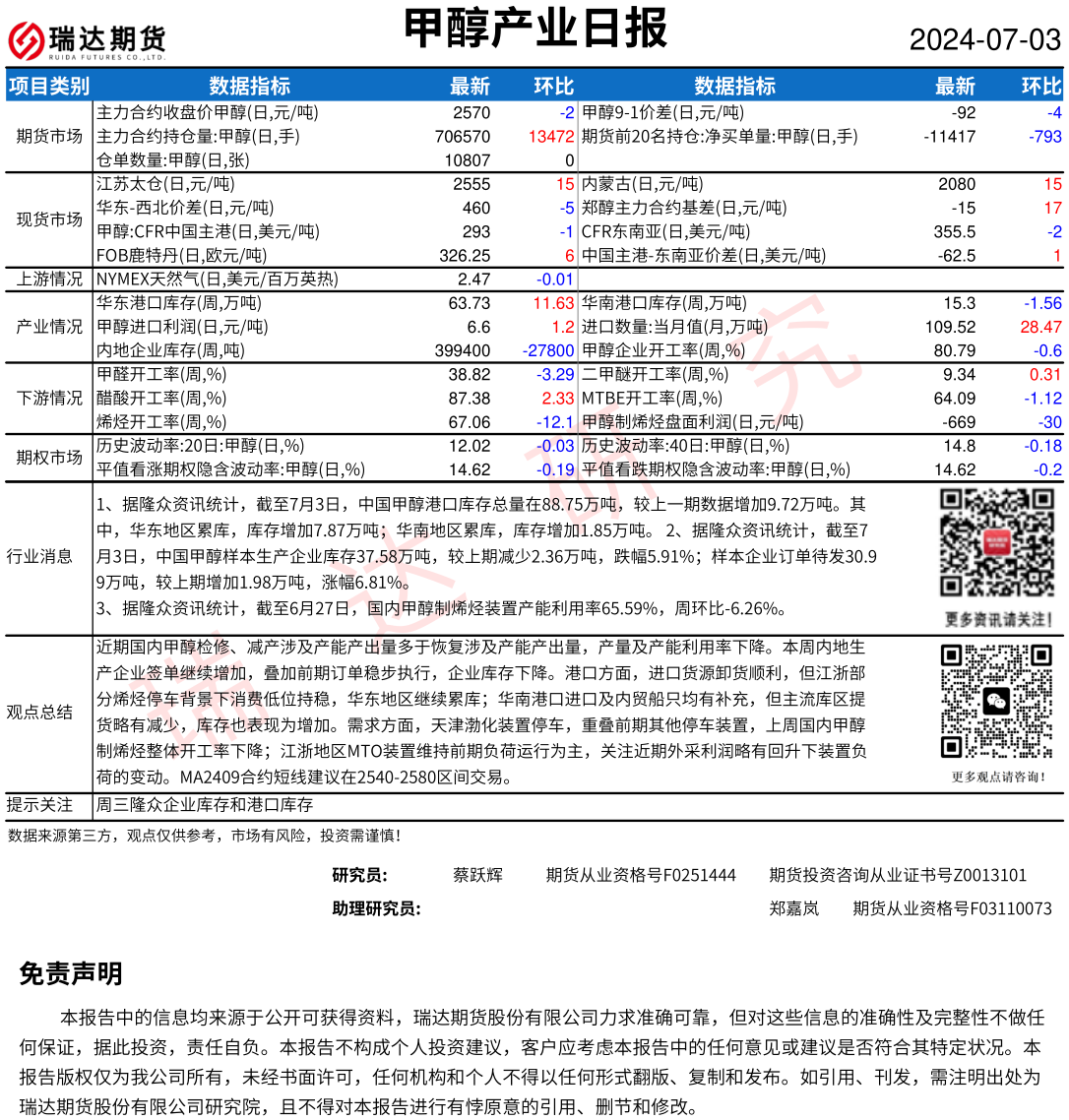 瑞达期货
RUIDA FUTURES CO.,LTD.

甲醇产业日报

2024-07-03

| 项目类别 | 数据指标 | 最新 | 环比 | 数据指标 | 最新 | 环比 |
|---|---|---|---|---|---|---|
| 期货市场 | 主力合约收盘价甲醇(日,元/吨) | 2570 | -2 | 甲醇9-1价差(日,元/吨) | -92 | -4 |
| | 主力合约持仓量:甲醇(日,手) | 706570 | 13472 | 期货前20名持仓:净买单量:甲醇(日,手) | -11417 | -793 |
| | 仓单数量:甲醇(日,张) | 10807 | 0 | | | |
| 现货市场 | 江苏太仓(日,元/吨) | 2555 | 15 | 内蒙古(日,元/吨) | 2080 | 15 |
| | 华东-西北价差(日,元/吨) | 460 | -5 | 郑醇主力合约基差(日,元/吨) | -15 | 17 |
| | 甲醇:CFR中国主港(日,美元/吨) | 293 | -1 | CFR东南亚(日,美元/吨) | 355.5 | -2 |
| | FOB鹿特丹(日,欧元/吨) | 326.25 | 6 | 中国主港-东南亚价差(日,美元/吨) | -62.5 | 1 |
| 上游情况 | NYMEX天然气(日,美元/百万英热) | 2.47 | -0.01 | | | |
| 产业情况 | 华东港口库存(周,万吨) | 63.73 | 11.63 | 华南港口库存(周,万吨) | 15.3 | -1.56 |
| | 甲醇进口利润(日,元/吨) | 6.6 | 1.2 | 进口数量:当月值(月,万吨) | 109.52 | 28.47 |
| | 内地企业库存(周,吨) | 399400 | -27800 | 甲醇企业开工率(周,%) | 80.79 | -0.6 |
| 下游情况 | 甲醛开工率(周,%) | 38.82 | -3.29 | 二甲醚开工率(周,%) | 9.34 | 0.31 |
| | 醋酸开工率(周,%) | 87.38 | 2.33 | MTBE开工率(周,%) | 64.09 | -1.12 |
| | 烯烃开工率(周,%) | 67.06 | -12.1 | 甲醇制烯烃盘面利润(日,元/吨) | -669 | -30 |
| 期权市场 | 历史波动率:20日:甲醇(日,%) | 12.02 | -0.03 | 历史波动率:40日:甲醇(日,%) | 14.8 | -0.18 |
| | 平值看涨期权隐含波动率:甲醇(日,%) | 14.62 | -0.19 | 平值看跌期权隐含波动率:甲醇(日,%) | 14.62 | -0.2 |

行业消息

1、据隆众资讯统计，截至7月3日，中国甲醇港口库存总量在88.75万吨，较上一期数据增加9.72万吨。其中，华东地区累库，库存增加7.87万吨；华南地区累库，库存增加1.85万吨。2、据隆众资讯统计，截至7月3日，中国甲醇样本生产企业库存37.58万吨，较上期减少2.36万吨，跌幅5.91%；样本企业订单待发30.99万吨，较上期增加1.98万吨，涨幅6.81%。
3、据隆众资讯统计，截至6月27日，国内甲醇制烯烃装置产能利用率65.59%，周环比-6.26%。

更多资讯请关注!

观点总结

近期国内甲醇检修、减产涉及产能产出量多于恢复涉及产能产出量，产量及产能利用率下降。本周内地生产企业签单继续增加，叠加前期订单稳步执行，企业库存下降。港口方面，进口货源卸货顺利，但江浙部分烯烃停车背景下消费低位持稳，华东地区继续累库；华南港口进口及内贸船只均有补充，但主流库区提货略有减少，库存也表现为增加。需求方面，天津渤化装置停车，重叠前期其他停车装置，上周国内甲醇制烯烃整体开工率下降；江浙地区MTO装置维持前期负荷运行为主，关注近期外采利润略有回升下装置负荷的变动。MA2409合约短线建议在2540-2580区间交易。

更多观点请咨询!

提示关注
周三隆众企业库存和港口库存

数据来源第三方，观点仅供参考，市场有风险，投资需谨慎!

研究员： 蔡跃辉 期货从业资格号F0251444 期货投资咨询从业证书号Z0013101
助理研究员： 郑嘉岚 期货从业资格号F03110073

免责声明

本报告中的信息均来源于公开可获得资料，瑞达期货股份有限公司力求准确可靠，但对这些信息的准确性及完整性不做任何保证，据此投资，责任自负。本报告不构成个人投资建议，客户应考虑本报告中的任何意见或建议是否符合其特定状况。本报告版权仅为我公司所有，未经书面许可，任何机构和个人不得以任何形式翻版、复制和发布。如引用、刊发，需注明出处为瑞达期货股份有限公司研究院，且不得对本报告进行有悖原意的引用、删节和修改。

瑞达研究